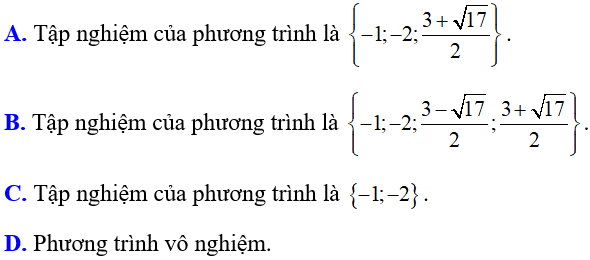 A. Tập nghiệm của phương trình là $\left\{-1;-2;\frac{3+\sqrt{17}}{2}\right\}$.

B. Tập nghiệm của phương trình là $\left\{-1;-2;\frac{3-\sqrt{17}}{2};\frac{3+\sqrt{17}}{2}\right\}$.

C. Tập nghiệm của phương trình là $\{-1;-2\}$.

D. Phương trình vô nghiệm.